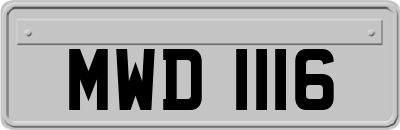 MWD 1116